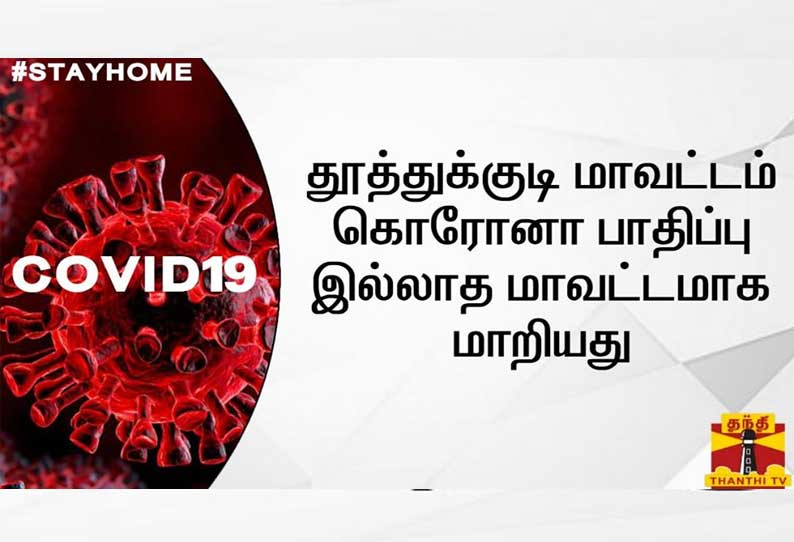 #STAYHOME

COVID19

தூத்துக்குடி மாவட்டம் கொரோனா பாதிப்பு இல்லாத மாவட்டமாக மாறியது

தந்தி
THANTHI TV